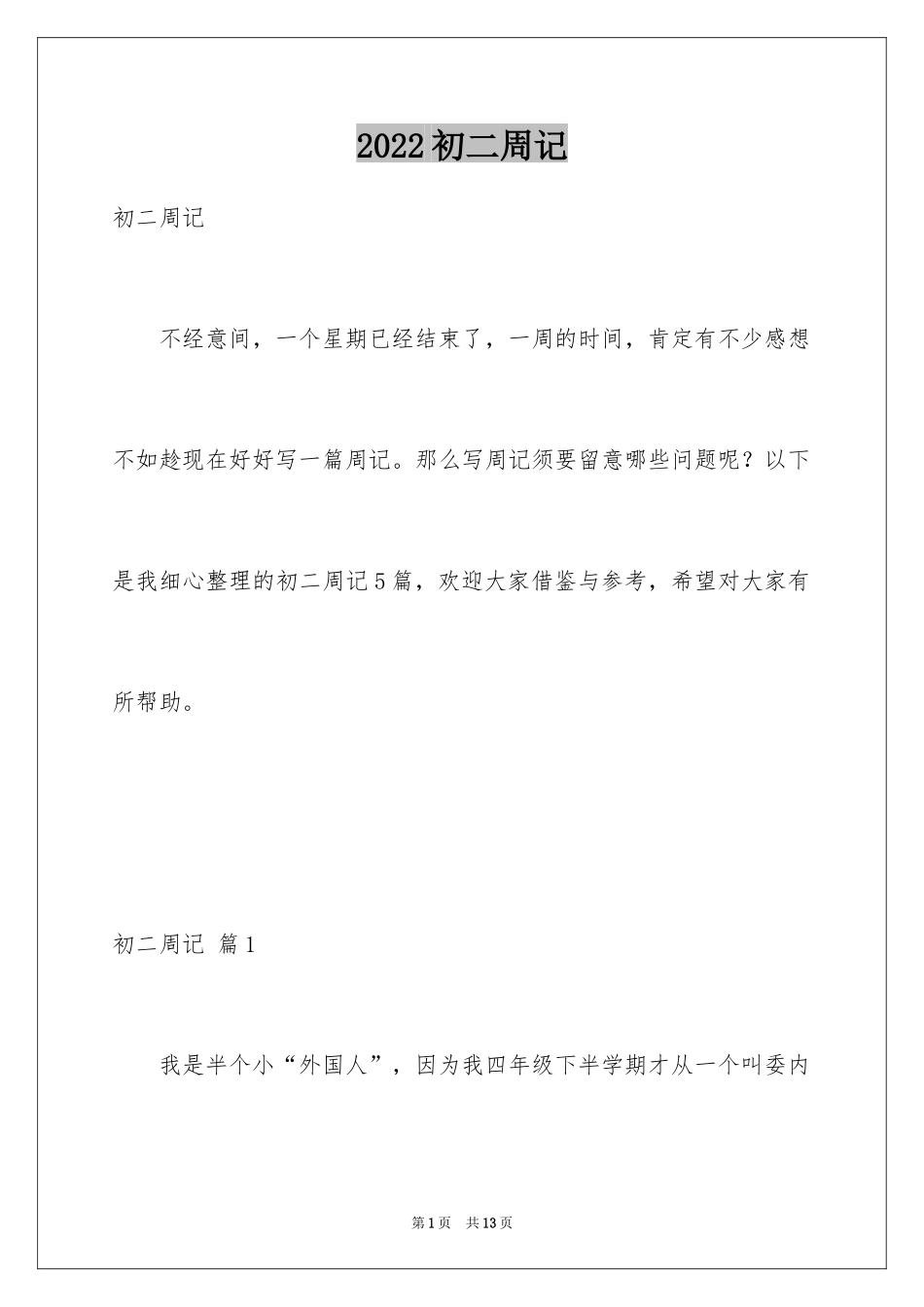 2022 初二周记

初二周记

不经意间，一个星期已经结束了，一周的时间，肯定有不少感想不如趁现在好好写一篇周记。那么写周记须要留意哪些问题呢？以下是我细心整理的初二周记 5 篇，欢迎大家借鉴与参考，希望对大家有所帮助。

初二周记 篇 1

我是半个小“外国人”，因为我四年级下半学期才从一个叫委内

第 1 页 共 13 页